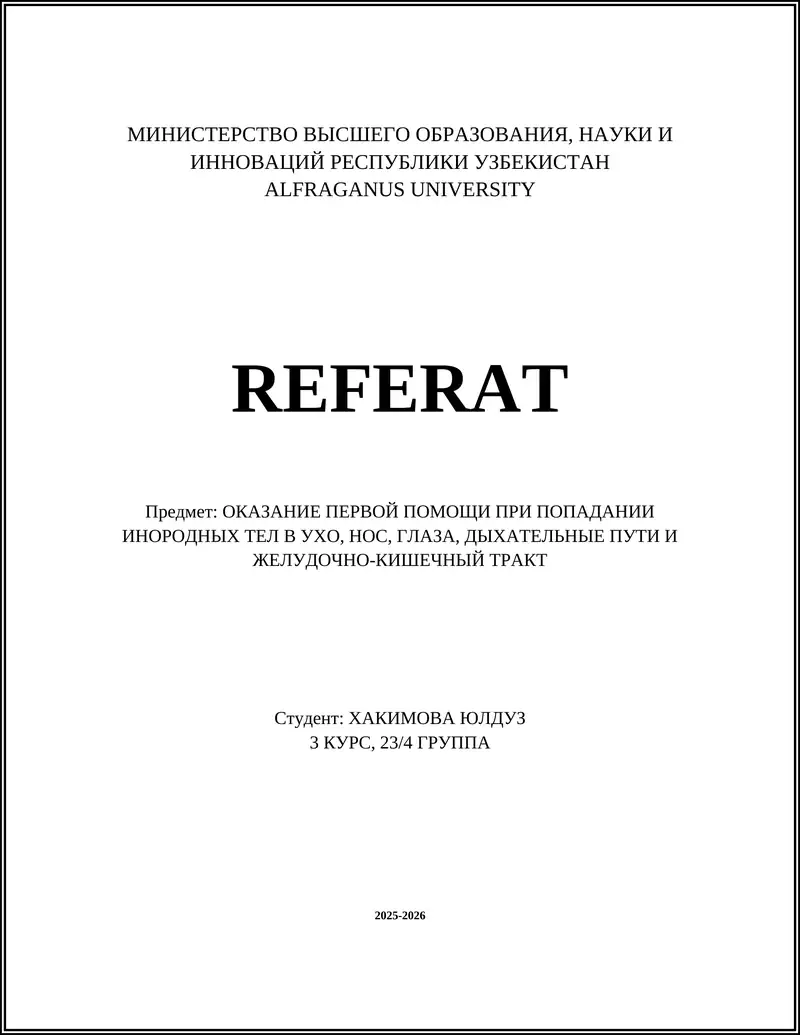 МИНИСТЕРСТВО ВЫСШЕГО ОБРАЗОВАНИЯ, НАУКИ И ИННОВАЦИЙ РЕСПУБЛИКИ УЗБЕКИСТАН
ALFRAGANUS UNIVERSITY

REFERAT

Предмет: ОКАЗАНИЕ ПЕРВОЙ ПОМОЩИ ПРИ ПОПАДАНИИ ИНОРОДНЫХ ТЕЛ В УХО, НОС, ГЛАЗА, ДЫХАТЕЛЬНЫЕ ПУТИ И ЖЕЛУДОЧНО-КИШЕЧНЫЙ ТРАКТ

Студент: ХАКИМОВА ЮЛДУЗ
3 КУРС, 23/4 ГРУППА

2025-2026